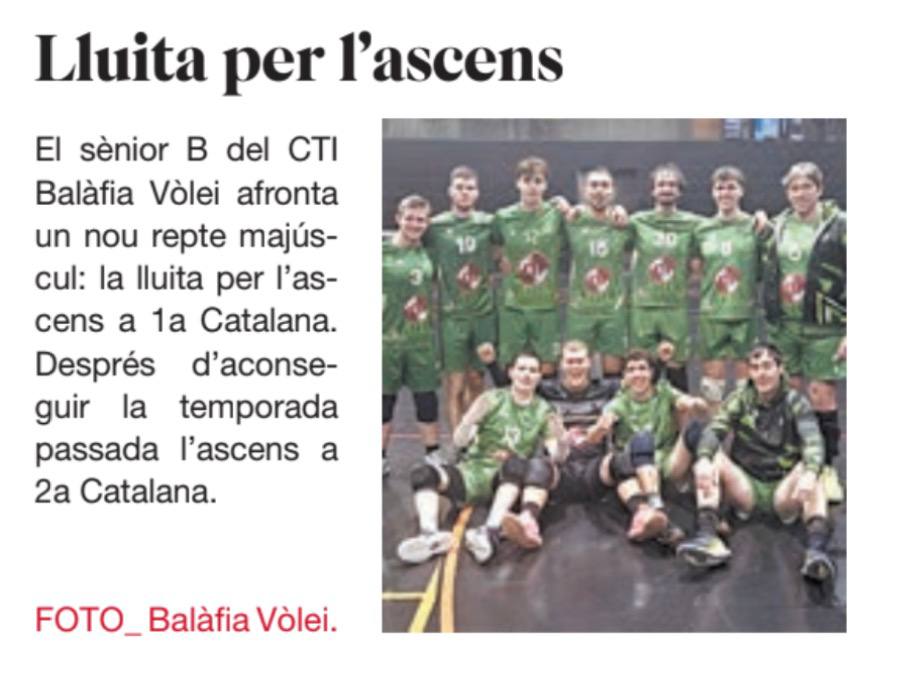 Lluita per l'ascens

El sènior B del CTI Balàfia Vòlei afronta un nou repte majúscul: la lluita per l'ascens a 1a Catalana. Després d'aconseguir la temporada passada l'ascens a 2a Catalana.

FOTO_ Balàfia Vòlei.